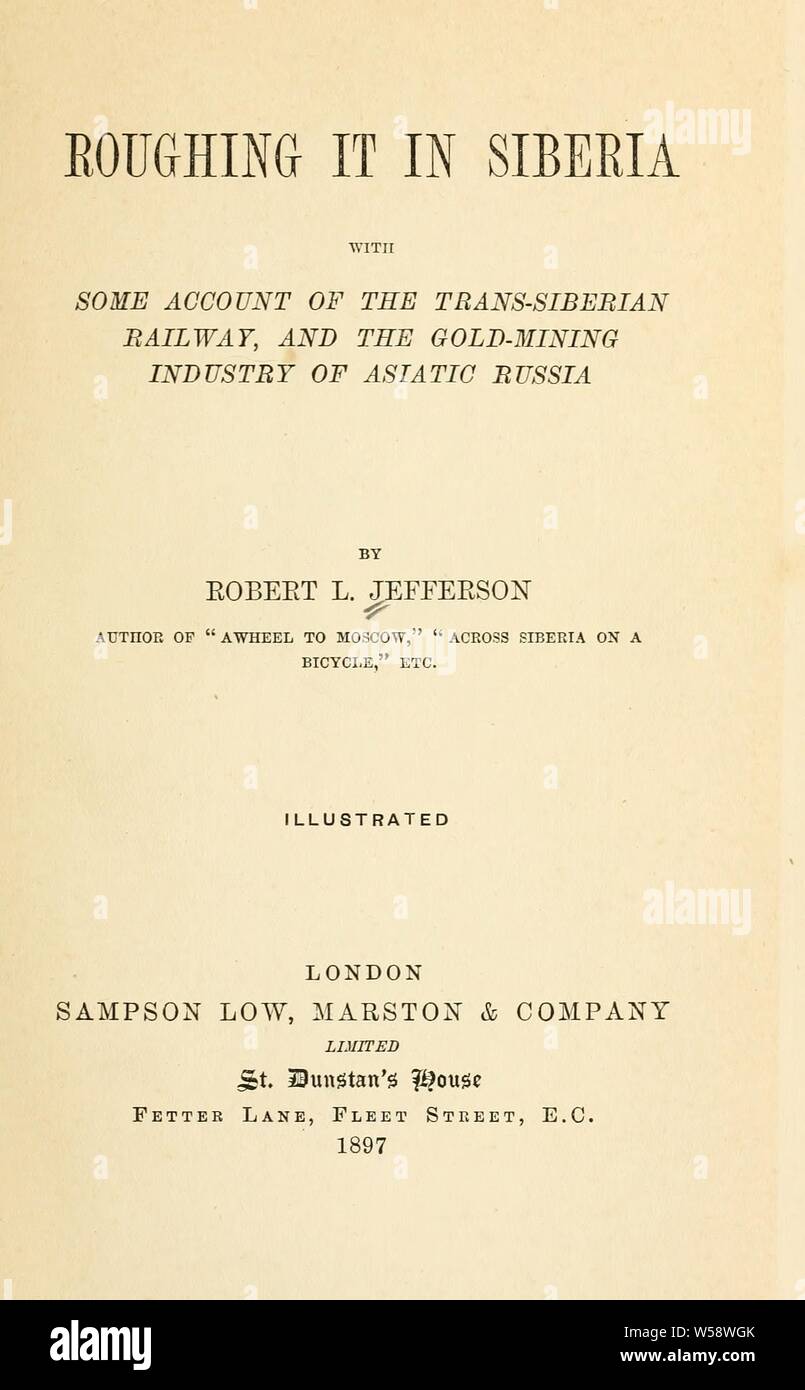 ROUGHING IT IN SIBERIA

WITH

SOME ACCOUNT OF THE TRANS-SIBERIAN RAILWAY, AND THE GOLD-MINING INDUSTRY OF ASIATIC RUSSIA

BY

ROBERT L. JEFFERSON

AUTHOR OF "AWHEEL TO MOSCOW," "ACROSS SIBERIA ON A BICYCLE," ETC.

ILLUSTRATED

LONDON
SAMPSON LOW, MARSTON & COMPANY
LIMITED
St. Dunstan's House
FETTER LANE, FLEET STREET, E.C.
1897

alamy
alamy
alamy

Image ID: W58WGK
www.alamy.com